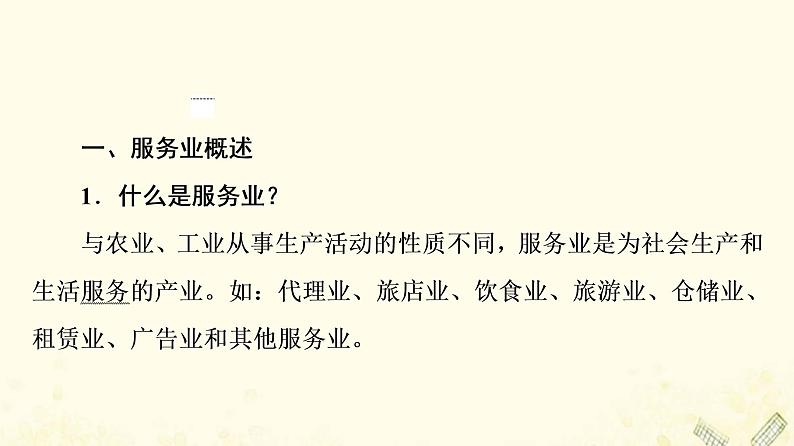 一、服务业概述

1．什么是服务业？

与农业、工业从事生产活动的性质不同，服务业是为社会生产和生活服务的产业。如：代理业、旅店业、饮食业、旅游业、仓储业、租赁业、广告业和其他服务业。